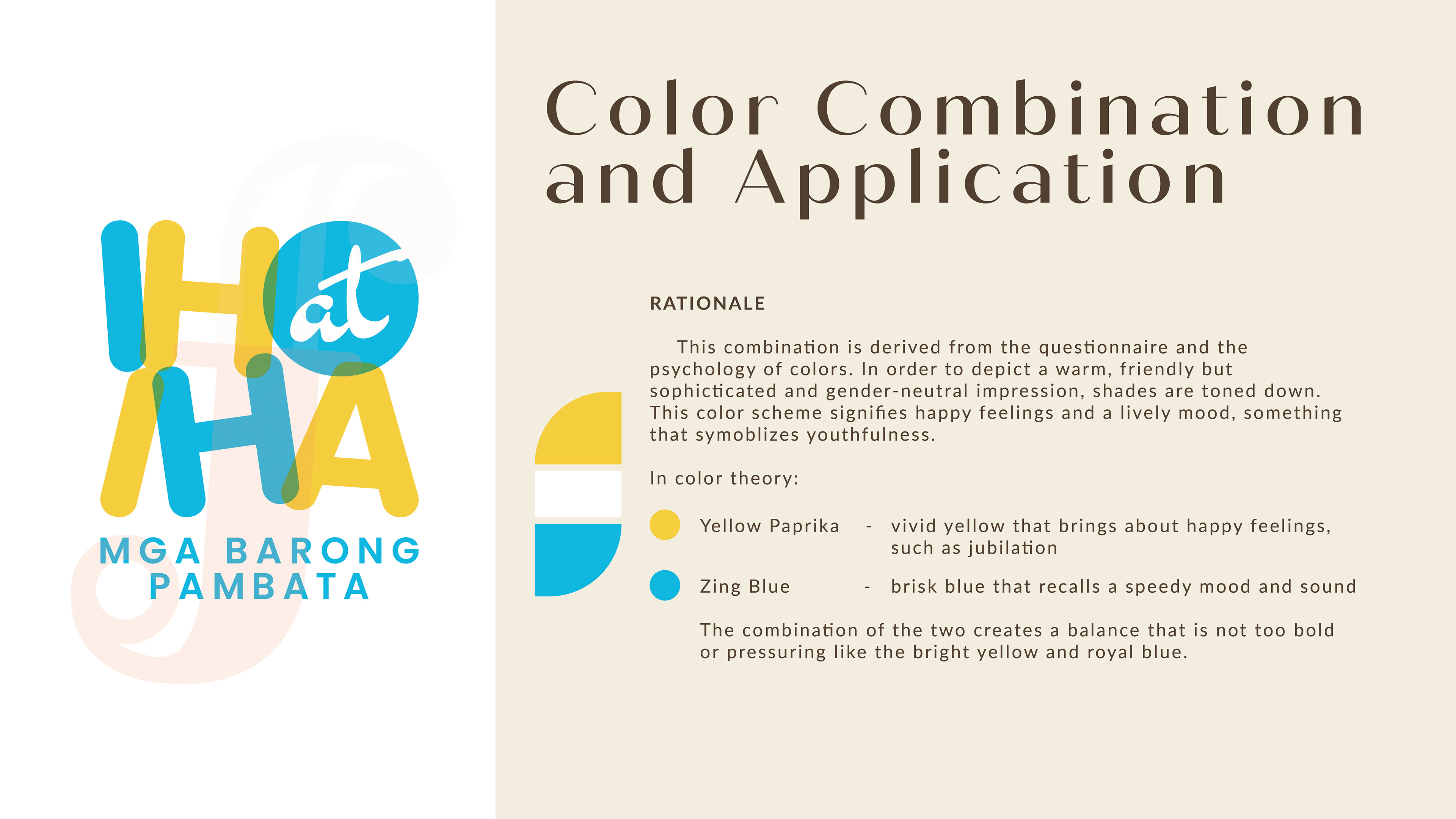 IH at HA
MGA BARONG PAMBATA

Color Combination and Application

RATIONALE

This combination is derived from the questionnaire and the psychology of colors. In order to depict a warm, friendly but sophicticated and gender-neutral impression, shades are toned down. This color scheme signifies happy feelings and a lively mood, something that symoblizes youthfulness.

In color theory:

Yellow Paprika - vivid yellow that brings about happy feelings, such as jubilation

Zing Blue - brisk blue that recalls a speedy mood and sound

The combination of the two creates a balance that is not too bold or pressuring like the bright yellow and royal blue.